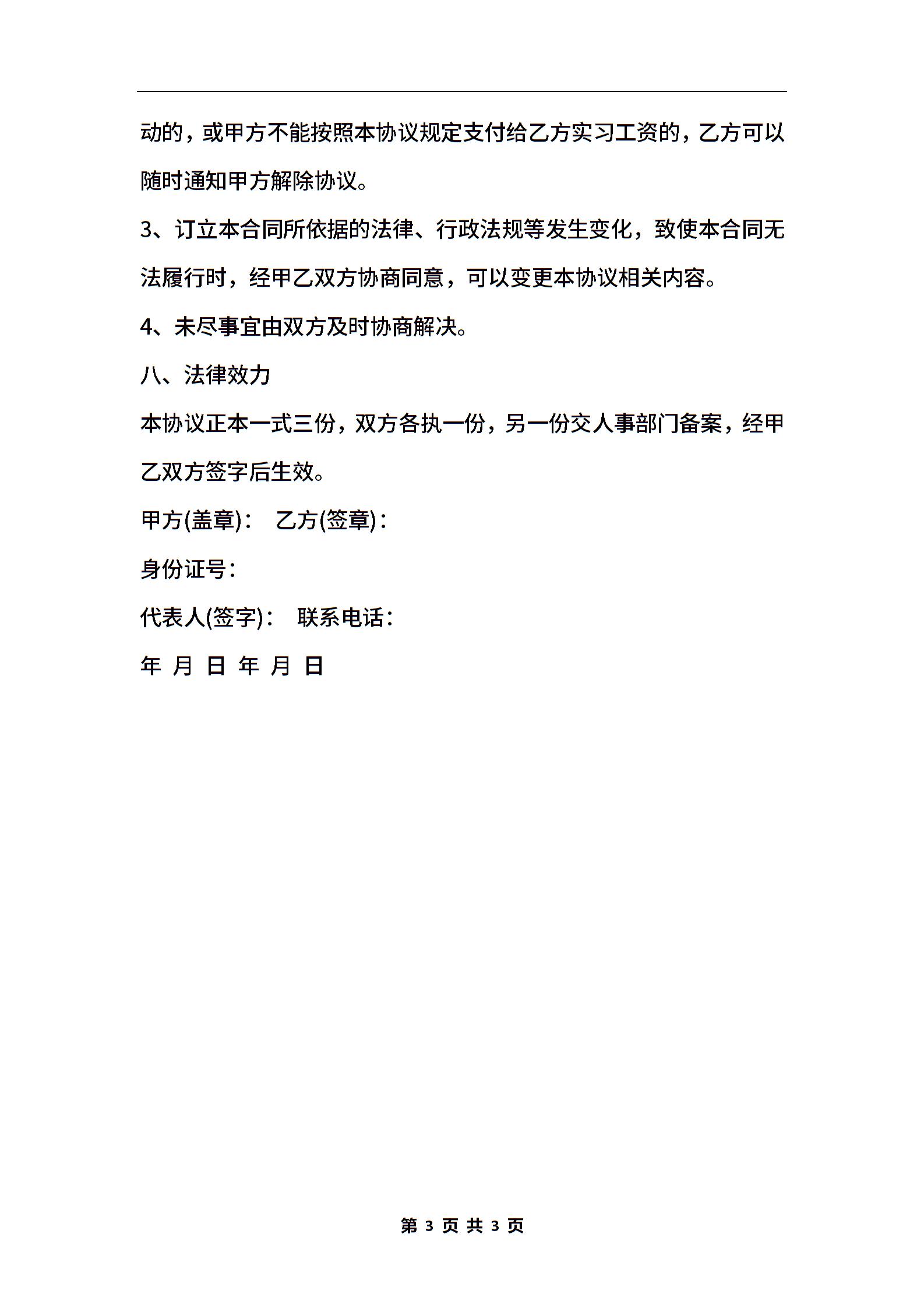 动的，或甲方不能按照本协议规定支付给乙方实习工资的，乙方可以随时通知甲方解除协议。

3、订立本合同所依据的法律、行政法规等发生变化，致使本合同无法履行时，经甲乙双方协商同意，可以变更本协议相关内容。

4、未尽事宜由双方及时协商解决。

八、法律效力

本协议正本一式三份，双方各执一份，另一份交人事部门备案，经甲乙双方签字后生效。

甲方(盖章)： 乙方(签章)：

身份证号：

代表人(签字)： 联系电话：

年 月 日 年 月 日

第 3 页 共 3 页